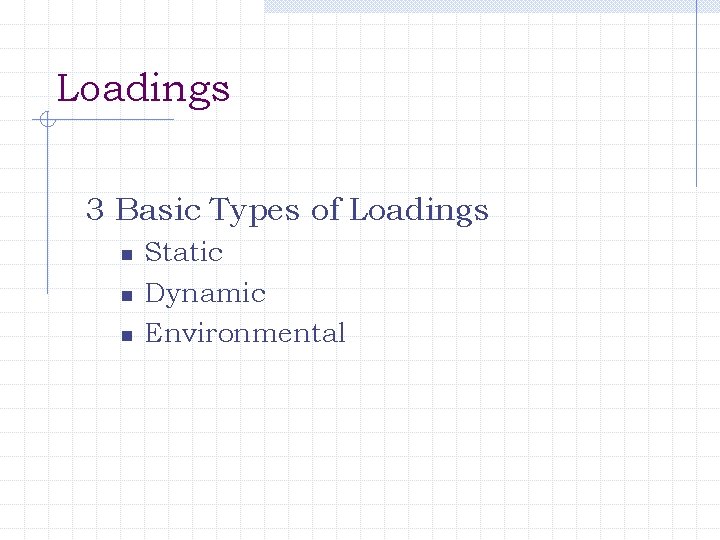 Loadings

3 Basic Types of Loadings

• Static
• Dynamic
• Environmental